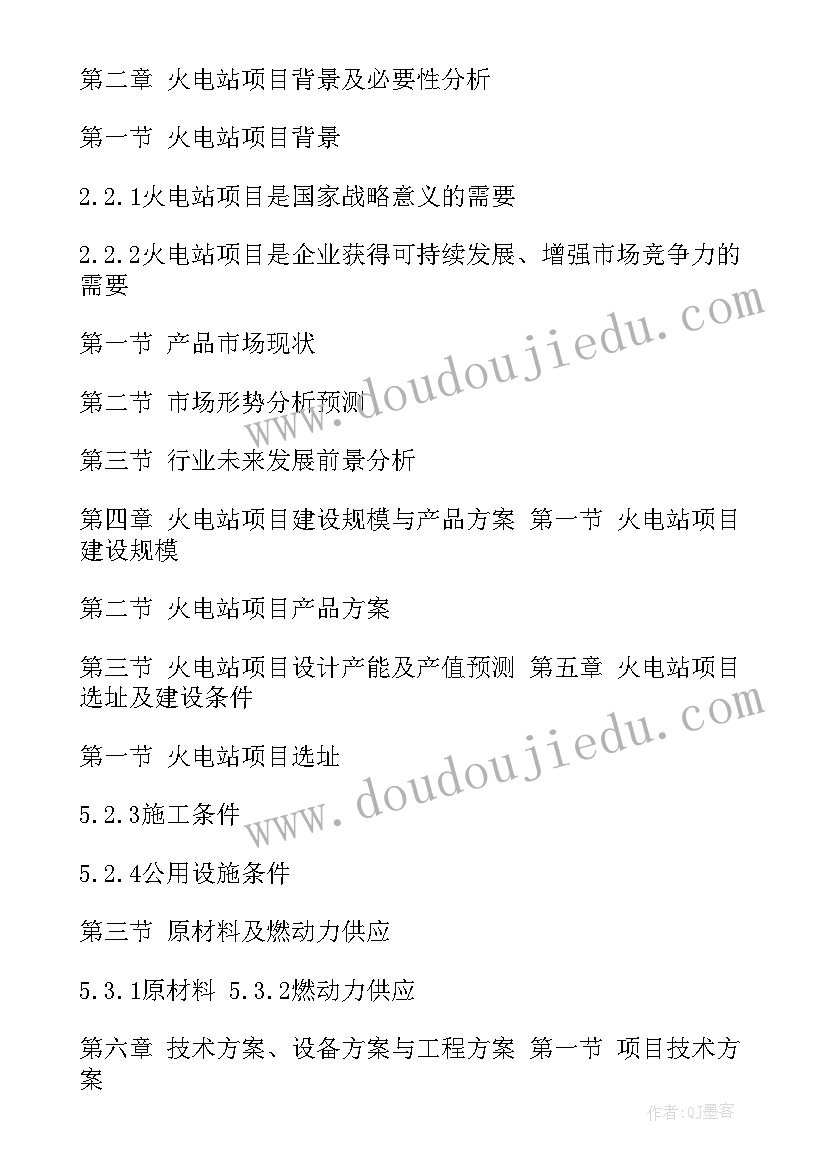 第二章 火电站项目背景及必要性分析

第一节 火电站项目背景

2.2.1火电站项目是国家战略意义的需要

2.2.2火电站项目是企业获得可持续发展、增强市场竞争力的需要

第一节 产品市场现状

第二节 市场形势分析预测

第三节 行业未来发展前景分析

第四章 火电站项目建设规模与产品方案 第一节 火电站项目建设规模

第二节 火电站项目产品方案

第三节 火电站项目设计产能及产值预测 第五章 火电站项目选址及建设条件

第一节 火电站项目选址

5.2.3施工条件

5.2.4公用设施条件

第三节 原材料及燃动力供应

5.3.1原材料 5.3.2燃动力供应

第六章 技术方案、设备方案与工程方案 第一节 项目技术方案

www.doudoujiedu.com

www.doudoujiedu.com

作者:QJ墨客